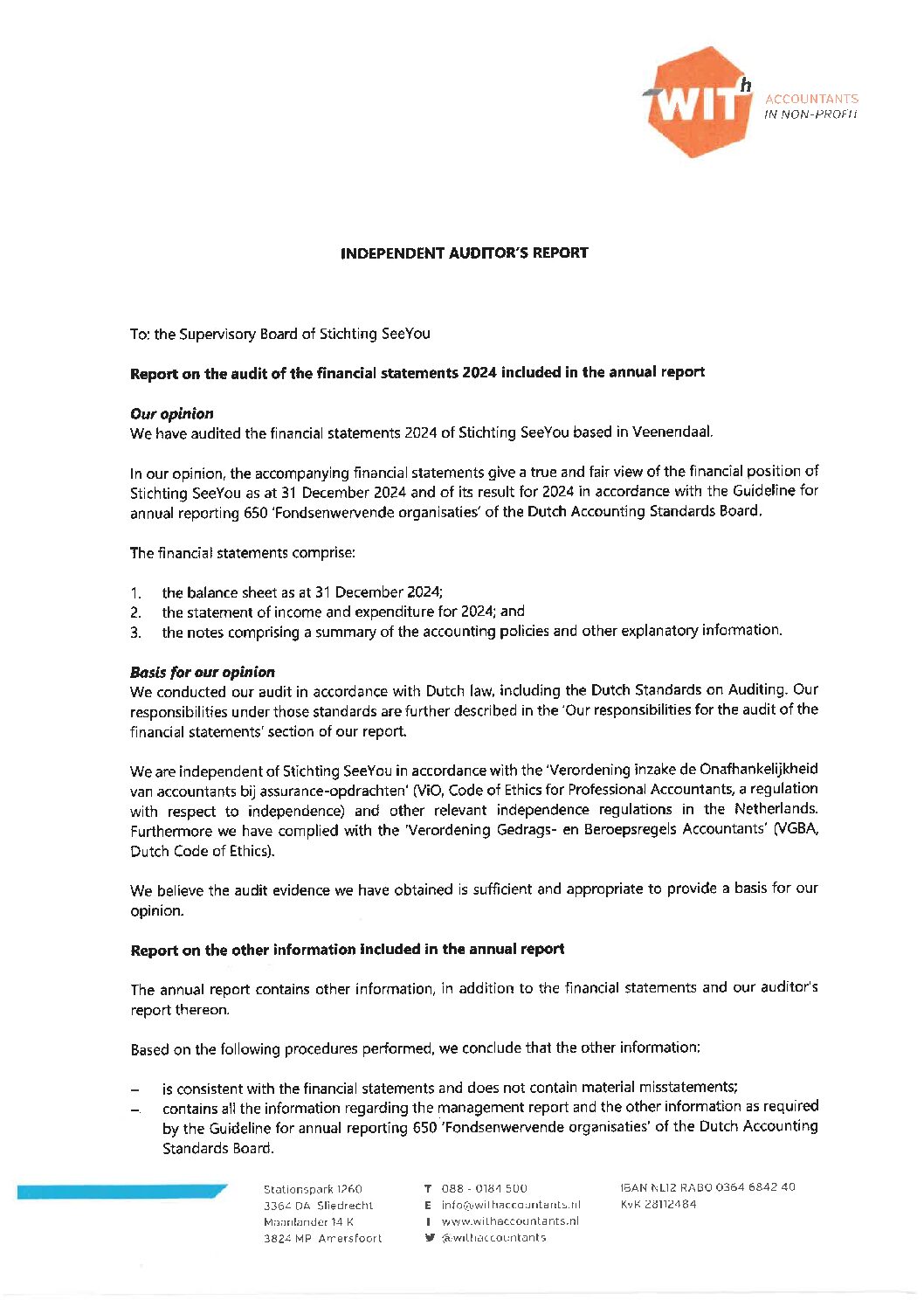 WITh ACCOUNTANTS IN NON-PROFIT

INDEPENDENT AUDITOR'S REPORT

To: the Supervisory Board of Stichting SeeYou

Report on the audit of the financial statements 2024 included in the annual report

Our opinion
We have audited the financial statements 2024 of Stichting SeeYou based in Veenendaal.

In our opinion, the accompanying financial statements give a true and fair view of the financial position of Stichting SeeYou as at 31 December 2024 and of its result for 2024 in accordance with the Guideline for annual reporting 650 'Fondsenwervende organisaties' of the Dutch Accounting Standards Board.

The financial statements comprise:

1. the balance sheet as at 31 December 2024;
2. the statement of income and expenditure for 2024; and
3. the notes comprising a summary of the accounting policies and other explanatory information.

Basis for our opinion
We conducted our audit in accordance with Dutch law, including the Dutch Standards on Auditing. Our responsibilities under those standards are further described in the 'Our responsibilities for the audit of the financial statements' section of our report.

We are independent of Stichting SeeYou in accordance with the 'Verordening inzake de Onafhankelijkheid van accountants bij assurance-opdrachten' (ViO, Code of Ethics for Professional Accountants, a regulation with respect to independence) and other relevant independence regulations in the Netherlands. Furthermore we have complied with the 'Verordening Gedrags- en Beroepsregels Accountants' (VGBA, Dutch Code of Ethics).

We believe the audit evidence we have obtained is sufficient and appropriate to provide a basis for our opinion.

Report on the other information included in the annual report

The annual report contains other information, in addition to the financial statements and our auditor's report thereon.

Based on the following procedures performed, we conclude that the other information:

– is consistent with the financial statements and does not contain material misstatements;
– contains all the information regarding the management report and the other information as required by the Guideline for annual reporting 650 'Fondsenwervende organisaties' of the Dutch Accounting Standards Board.

Stationspark 1260
3364 DA Sliedrecht
Maanlander 14 K
3824 MP Amersfoort

T 088 - 0184 500
E info@withaccountants.nl
I www.withaccountants.nl
@withaccountants

IBAN NL12 RABO 0364 6842 40
KvK 28112484